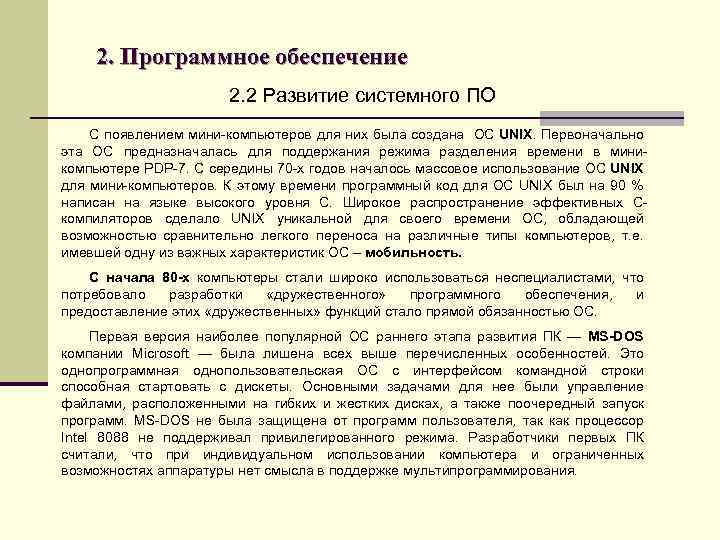 2. Программное обеспечение

2.2 Развитие системного ПО

С появлением мини-компьютеров для них была создана ОС UNIX. Первоначально эта ОС предназначалась для поддержания режима разделения времени в мини-компьютере PDP-7. С середины 70-х годов началось массовое использование ОС UNIX для мини-компьютеров. К этому времени программный код для ОС UNIX был на 90 % написан на языке высокого уровня С. Широкое распространение эффективных С-компиляторов сделало UNIX уникальной для своего времени ОС, обладающей возможностью сравнительно легкого переноса на различные типы компьютеров, т.е. имевшей одну из важных характеристик ОС – мобильность.

С начала 80-х компьютеры стали широко использоваться неспециалистами, что потребовало разработки «дружественного» программного обеспечения, и предоставление этих «дружественных» функций стало прямой обязанностью ОС.

Первая версия наиболее популярной ОС раннего этапа развития ПК — MS-DOS компании Microsoft — была лишена всех выше перечисленных особенностей. Это однопрограммная однопользовательская ОС с интерфейсом командной строки способная стартовать с дискеты. Основными задачами для нее были управление файлами, расположенными на гибких и жестких дисках, а также поочередный запуск программ. MS-DOS не была защищена от программ пользователя, так как процессор Intel 8088 не поддерживал привилегированного режима. Разработчики первых ПК считали, что при индивидуальном использовании компьютера и ограниченных возможностях аппаратуры нет смысла в поддержке мультипрограммирования.